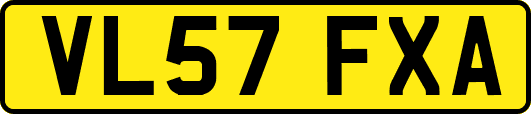 VL57 FXA